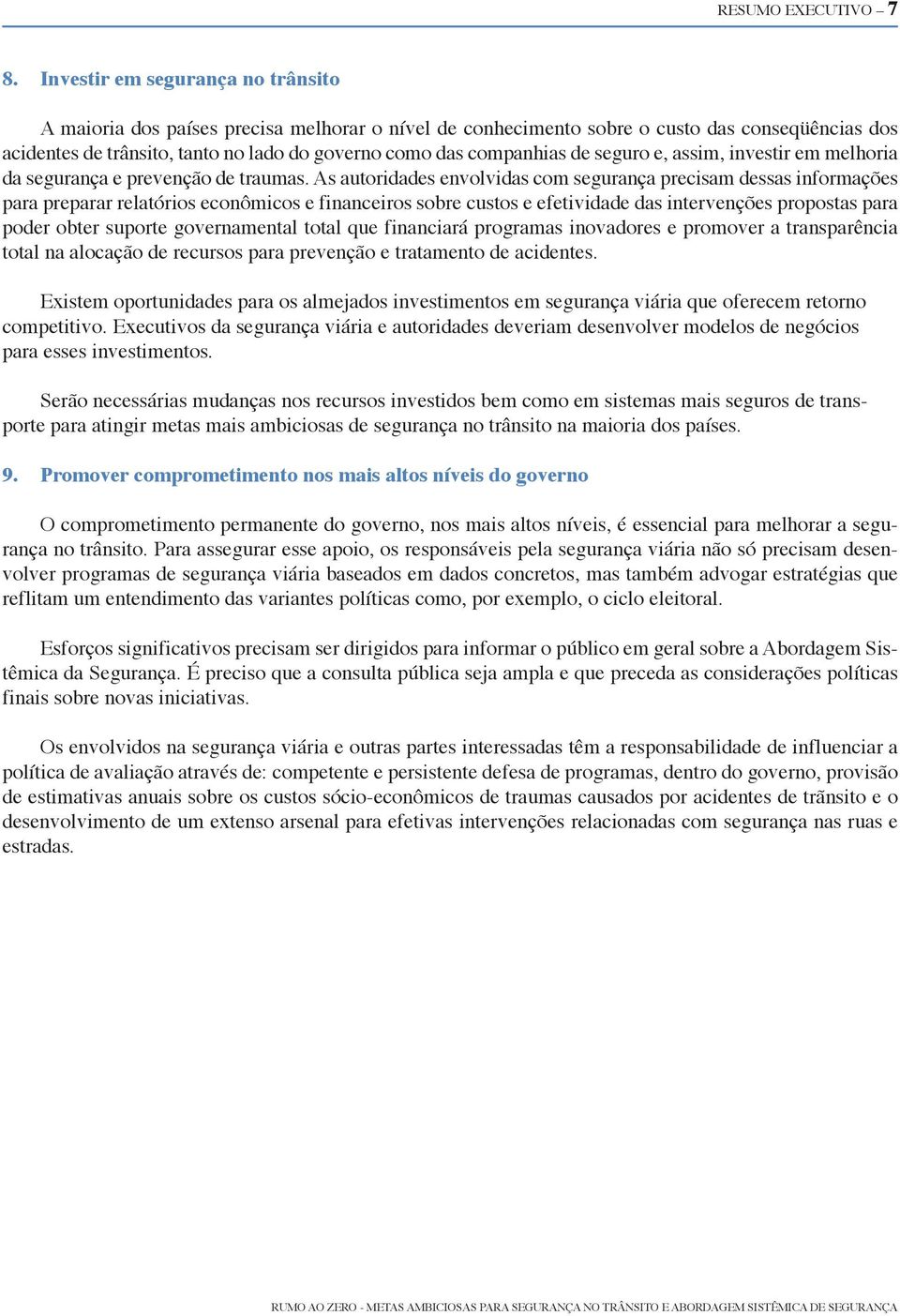 RESUMO EXECUTIVO – 7

8. Investir em segurança no trânsito

A maioria dos países precisa melhorar o nível de conhecimento sobre o custo das conseqüências dos acidentes de trânsito, tanto no lado do governo como das companhias de seguro e, assim, investir em melhoria da segurança e prevenção de traumas. As autoridades envolvidas com segurança precisam dessas informações para preparar relatórios econômicos e financeiros sobre custos e efetividade das intervenções propostas para poder obter suporte governamental total que financiará programas inovadores e promover a transparência total na alocação de recursos para prevenção e tratamento de acidentes.

Existem oportunidades para os almejados investimentos em segurança viária que oferecem retorno competitivo. Executivos da segurança viária e autoridades deveriam desenvolver modelos de negócios para esses investimentos.

Serão necessárias mudanças nos recursos investidos bem como em sistemas mais seguros de transporte para atingir metas mais ambiciosas de segurança no trânsito na maioria dos países.

9. Promover comprometimento nos mais altos níveis do governo

O comprometimento permanente do governo, nos mais altos níveis, é essencial para melhorar a segurança no trânsito. Para assegurar esse apoio, os responsáveis pela segurança viária não só precisam desenvolver programas de segurança viária baseados em dados concretos, mas também advogar estratégias que reflitam um entendimento das variantes políticas como, por exemplo, o ciclo eleitoral.

Esforços significativos precisam ser dirigidos para informar o público em geral sobre a Abordagem Sistêmica da Segurança. É preciso que a consulta pública seja ampla e que preceda as considerações políticas finais sobre novas iniciativas.

Os envolvidos na segurança viária e outras partes interessadas têm a responsabilidade de influenciar a política de avaliação através de: competente e persistente defesa de programas, dentro do governo, provisão de estimativas anuais sobre os custos sócio-econômicos de traumas causados por acidentes de trãnsito e o desenvolvimento de um extenso arsenal para efetivas intervenções relacionadas com segurança nas ruas e estradas.

RUMO AO ZERO - METAS AMBICIOSAS PARA SEGURANÇA NO TRÂNSITO E ABORDAGEM SISTÊMICA DE SEGURANÇA